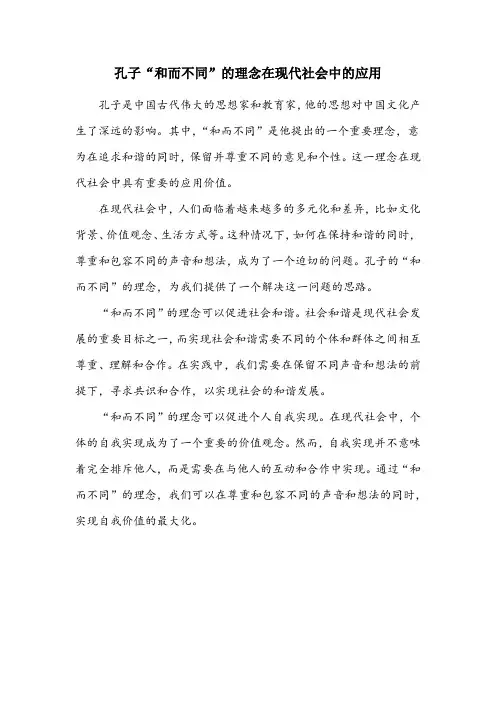 孔子“和而不同”的理念在现代社会中的应用

孔子是中国古代伟大的思想家和教育家，他的思想对中国文化产生了深远的影响。其中，“和而不同”是他提出的一个重要理念，意为在追求和谐的同时，保留并尊重不同的意见和个性。这一理念在现代社会中具有重要的应用价值。

在现代社会中，人们面临着越来越多的多元化和差异，比如文化背景、价值观念、生活方式等。这种情况下，如何在保持和谐的同时，尊重和包容不同的声音和想法，成为了一个迫切的问题。孔子的“和而不同”的理念，为我们提供了一个解决这一问题的思路。

“和而不同”的理念可以促进社会和谐。社会和谐是现代社会发展的重要目标之一，而实现社会和谐需要不同的个体和群体之间相互尊重、理解和合作。在实践中，我们需要在保留不同声音和想法的前提下，寻求共识和合作，以实现社会的和谐发展。

“和而不同”的理念可以促进个人自我实现。在现代社会中，个体的自我实现成为了一个重要的价值观念。然而，自我实现并不意味着完全排斥他人，而是需要在与他人的互动和合作中实现。通过“和而不同”的理念，我们可以在尊重和包容不同的声音和想法的同时，实现自我价值的最大化。